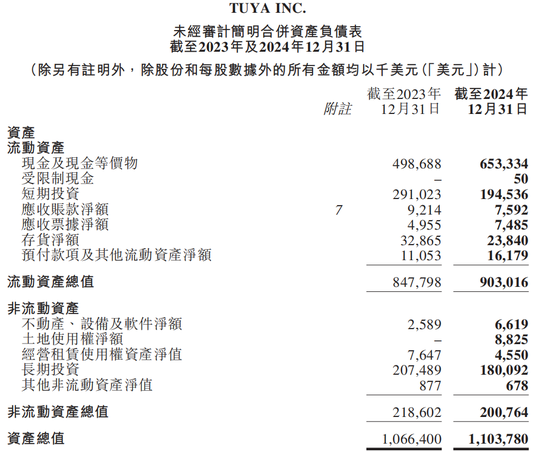 TUYA INC.

未經審計簡明合併資產負債表
截至2023年及2024年12月31日

（除另有註明外，除股份和每股數據外的所有金額均以千美元（「美元」）計）

| | 附註 | 截至2023年12月31日 | 截至2024年12月31日 |
|---|---|---|---|
| 資產 | | | |
| 流動資產 | | | |
| 現金及現金等價物 | | 498,688 | 653,334 |
| 受限制現金 | | – | 50 |
| 短期投資 | | 291,023 | 194,536 |
| 應收賬款淨額 | 7 | 9,214 | 7,592 |
| 應收票據淨額 | | 4,955 | 7,485 |
| 存貨淨額 | | 32,865 | 23,840 |
| 預付款項及其他流動資產淨額 | | 11,053 | 16,179 |
| 流動資產總值 | | 847,798 | 903,016 |
| 非流動資產 | | | |
| 不動產、設備及軟件淨額 | | 2,589 | 6,619 |
| 土地使用權淨額 | | – | 8,825 |
| 經營租賃使用權資產淨值 | | 7,647 | 4,550 |
| 長期投資 | | 207,489 | 180,092 |
| 其他非流動資產淨值 | | 877 | 678 |
| 非流動資產總值 | | 218,602 | 200,764 |
| 資產總值 | | 1,066,400 | 1,103,780 |